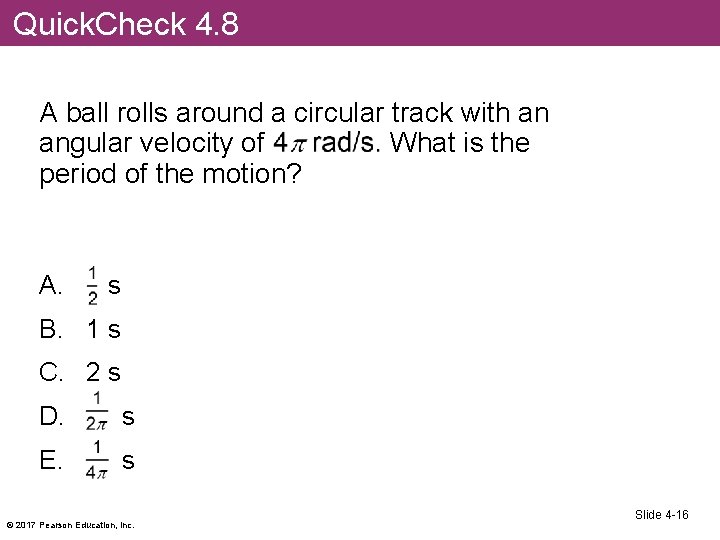 QuickCheck 4.8

A ball rolls around a circular track with an angular velocity of $4\pi$ rad/s. What is the period of the motion?

A. $\frac{1}{2}$ s
B. 1 s
C. 2 s
D. $\frac{1}{2\pi}$ s
E. $\frac{1}{4\pi}$ s

© 2017 Pearson Education, Inc.

Slide 4-16